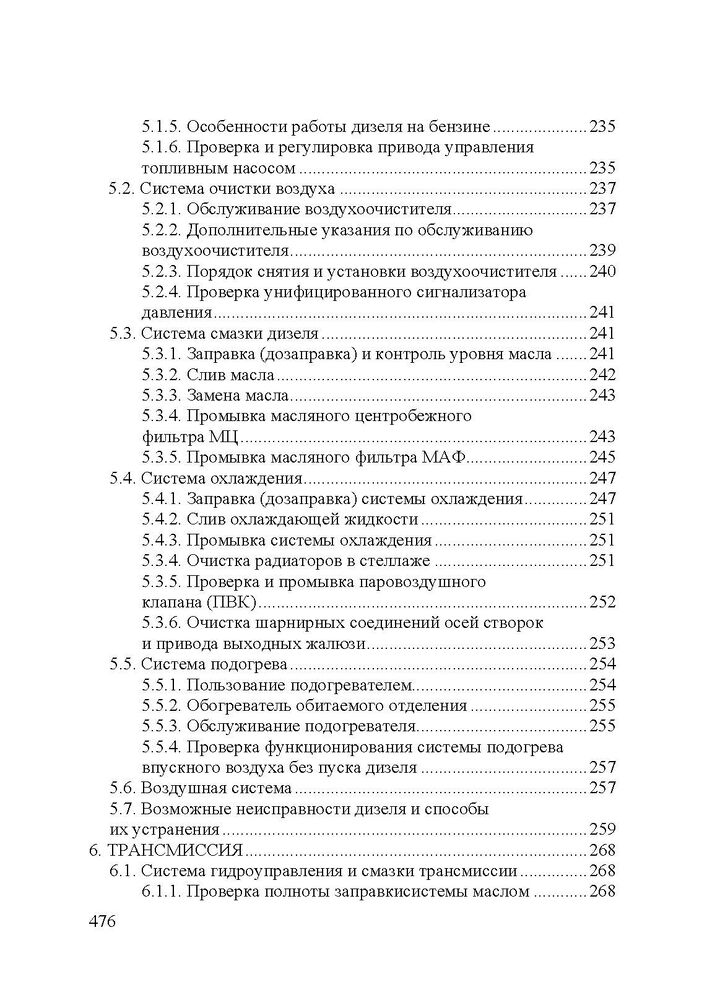 5.1.5. Особенности работы дизеля на бензине 235
5.1.6. Проверка и регулировка привода управления топливным насосом 235
5.2. Система очистки воздуха 237
5.2.1. Обслуживание воздухоочистителя 237
5.2.2. Дополнительные указания по обслуживанию воздухоочистителя 239
5.2.3. Порядок снятия и установки воздухоочистителя 240
5.2.4. Проверка унифицированного сигнализатора давления 241
5.3. Система смазки дизеля 241
5.3.1. Заправка (дозаправка) и контроль уровня масла 241
5.3.2. Слив масла 242
5.3.3. Замена масла 243
5.3.4. Промывка масляного центробежного фильтра МЦ 243
5.3.5. Промывка масляного фильтра МАФ 245
5.4. Система охлаждения 247
5.4.1. Заправка (дозаправка) системы охлаждения 247
5.4.2. Слив охлаждающей жидкости 251
5.4.3. Промывка системы охлаждения 251
5.3.4. Очистка радиаторов в стеллаже 251
5.3.5. Проверка и промывка паровоздушного клапана (ПВК) 252
5.3.6. Очистка шарнирных соединений осей створок и привода выходных жалюзи 253
5.5. Система подогрева 254
5.5.1. Пользование подогревателем 254
5.5.2. Обогреватель обитаемого отделения 255
5.5.3. Обслуживание подогревателя 255
5.5.4. Проверка функционирования системы подогрева впускного воздуха без пуска дизеля 257
5.6. Воздушная система 257
5.7. Возможные неисправности дизеля и способы их устранения 259
6. ТРАНСМИССИЯ 268
6.1. Система гидроуправления и смазки трансмиссии 268
6.1.1. Проверка полноты заправкисистемы маслом 268

476